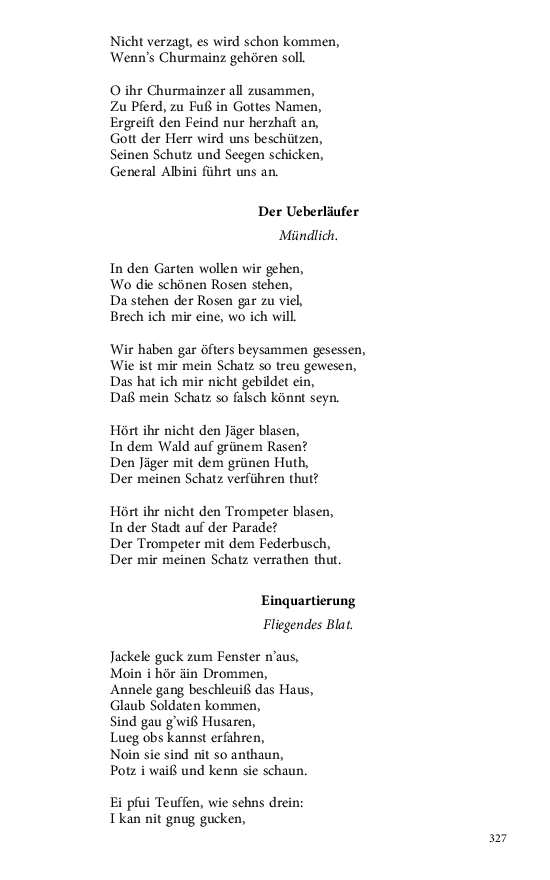 Nicht verzagt, es wird schon kommen,
Wenn's Churmainz gehören soll.

O ihr Churmainzer all zusammen,
Zu Pferd, zu Fuß in Gottes Namen,
Ergreift den Feind nur herzhaft an,
Gott der Herr wird uns beschützen,
Seinen Schutz und Seegen schicken,
General Albini führt uns an.

Der Ueberläufer

Mündlich.

In den Garten wollen wir gehen,
Wo die schönen Rosen stehen,
Da stehen der Rosen gar zu viel,
Brech ich mir eine, wo ich will.

Wir haben gar öfters beysammen gesessen,
Wie ist mir mein Schatz so treu gewesen,
Das hat ich mir nicht gebildet ein,
Daß mein Schatz so falsch könnt seyn.

Hört ihr nicht den Jäger blasen,
In dem Wald auf grünem Rasen?
Den Jäger mit dem grünen Huth,
Der meinen Schatz verführen thut?

Hört ihr nicht den Trompeter blasen,
In der Stadt auf der Parade?
Der Trompeter mit dem Federbusch,
Der mir meinen Schatz verrathen thut.

Einquartierung

Fliegendes Blat.

Jackele guck zum Fenster n'aus,
Moin i hör äin Drommen,
Annele gang beschleuiß das Haus,
Glaub Soldaten kommen,
Sind gau g'wiß Husaren,
Lueg obs kannst erfahren,
Noin sie sind nit so anthaun,
Potz i waiß und kenn sie schaun.

Ei pfui Teuffen, wie sehns drein:
I kan nit gnug gucken,

327